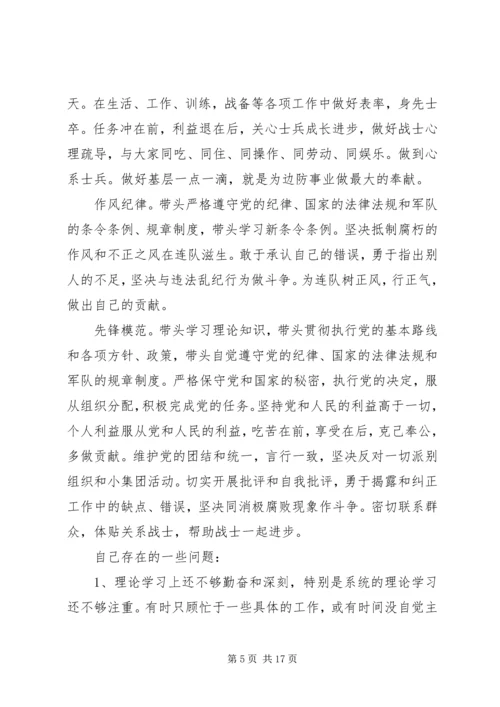 天。在生活、工作、训练，战备等各项工作中做好表率，身先士卒。任务冲在前，利益退在后，关心士兵成长进步，做好战士心理疏导，与大家同吃、同住、同操作、同劳动、同娱乐。做到心系士兵。做好基层一点一滴，就是为边防事业做最大的奉献。

作风纪律。带头严格遵守党的纪律、国家的法律法规和军队的条令条例、规章制度，带头学习新条令条例。坚决抵制腐朽的作风和不正之风在连队滋生。敢于承认自己的错误，勇于指出别人的不足，坚决与违法乱纪行为做斗争。为连队树正风，行正气，做出自己的贡献。

先锋模范。带头学习理论知识，带头贯彻执行党的基本路线和各项方针、政策，带头自觉遵守党的纪律、国家的法律法规和军队的规章制度。严格保守党和国家的秘密，执行党的决定，服从组织分配，积极完成党的任务。坚持党和人民的利益高于一切，个人利益服从党和人民的利益，吃苦在前，享受在后，克己奉公，多做贡献。维护党的团结和统一，言行一致，坚决反对一切派别组织和小集团活动。切实开展批评和自我批评，勇于揭露和纠正工作中的缺点、错误，坚决同消极腐败现象作斗争。密切联系群众，体贴关系战士，帮助战士一起进步。

自己存在的一些问题：

1、理论学习上还不够勤奋和深刻，特别是系统的理论学习还不够注重。有时只顾忙于一些具体的工作，或有时间没自觉主

第 5 页 共 17 页